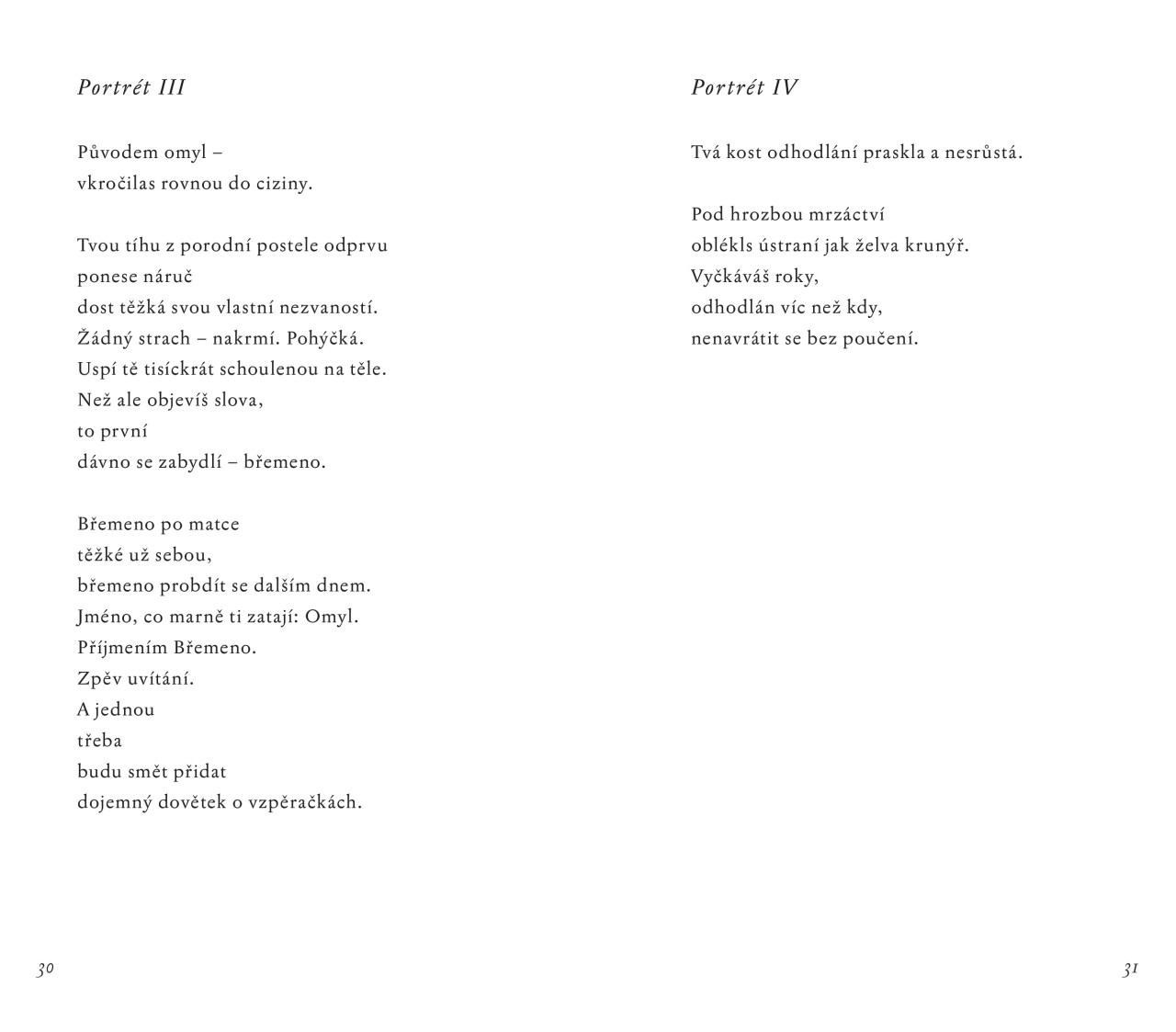 Portrét III

Původem omyl –
vkročilas rovnou do ciziny.

Tvou tíhu z porodní postele odprvu
ponese náruč
dost těžká svou vlastní nezvaností.
Žádný strach – nakrmí. Pohýčká.
Uspí tě tisíckrát schoulenou na těle.
Než ale objevíš slova,
to první
dávno se zabydlí – břemeno.

Břemeno po matce
těžké už sebou,
břemeno probdít se dalším dnem.
Jméno, co marně ti zatají: Omyl.
Příjmením Břemeno.
Zpěv uvítání.
A jednou
třeba
budu smět přidat
dojemný dovětek o vzpěračkách.

30

Portrét IV

Tvá kost odhodlání praskla a nesrůstá.

Pod hrozbou mrzáctví
oblékls ústraní jak želva krunýř.
Vyčkáváš roky,
odhodlán víc než kdy,
nenavrátit se bez poučení.

31